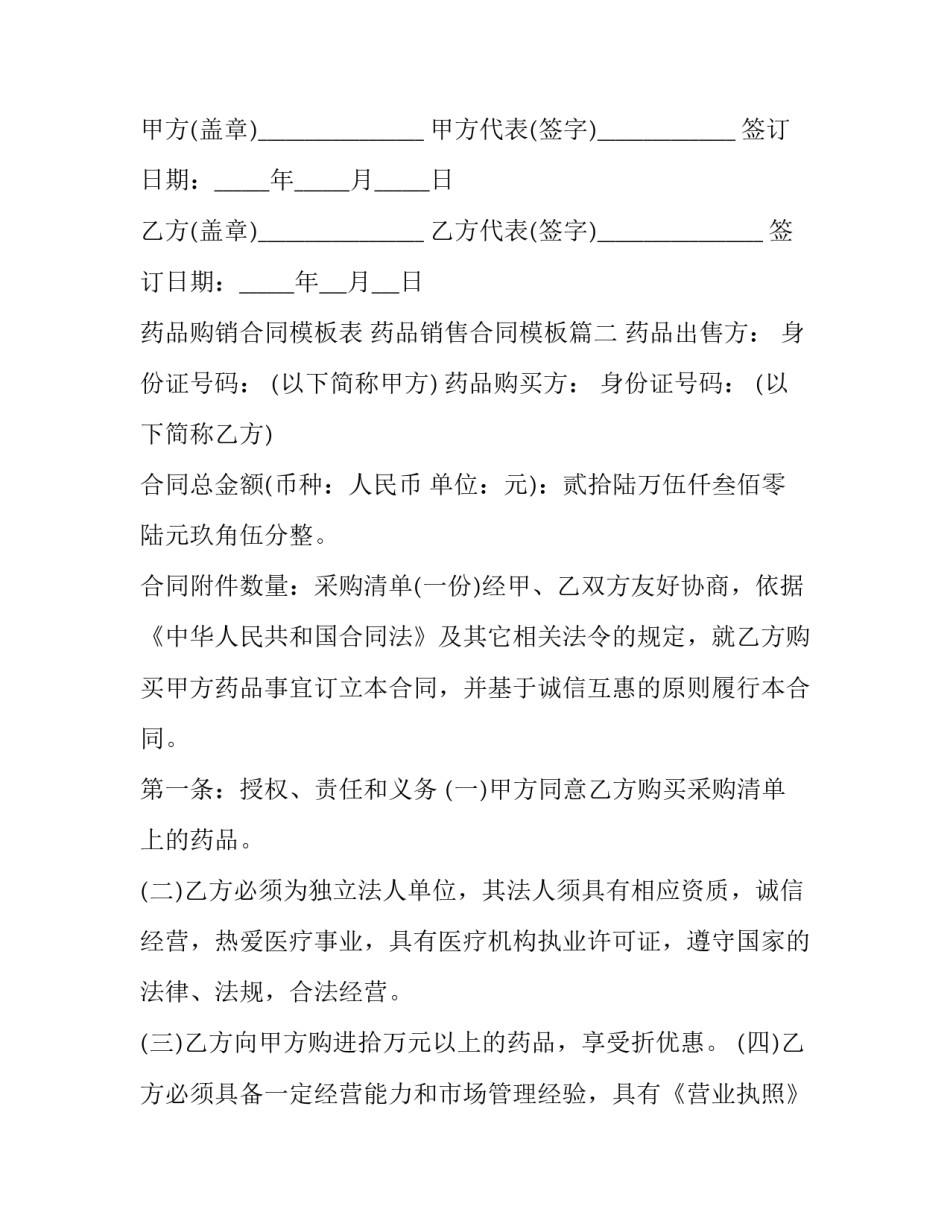 甲方(盖章)____ 甲方代表(签字)____ 签订日期：____年____月____日

乙方(盖章)____ 乙方代表(签字)____ 签订日期：____年____月____日

药品购销合同模板表 药品销售合同模板篇二 药品出售方： 身份证号码： (以下简称甲方) 药品购买方： 身份证号码： (以下简称乙方)

合同总金额(币种：人民币 单位：元)：贰拾陆万伍仟叁佰零陆元玖角伍分整。

合同附件数量：采购清单(一份)经甲、乙双方友好协商，依据《中华人民共和国合同法》及其它相关法令的规定，就乙方购买甲方药品事宜订立本合同，并基于诚信互惠的原则履行本合同。

第一条：授权、责任和义务 (一)甲方同意乙方购买采购清单上的药品。

(二)乙方必须为独立法人单位，其法人须具有相应资质，诚信经营，热爱医疗事业，具有医疗机构执业许可证，遵守国家的法律、法规，合法经营。

(三)乙方向甲方购进拾万元以上的药品，享受折优惠。 (四)乙方必须具备一定经营能力和市场管理经验，具有《营业执照》